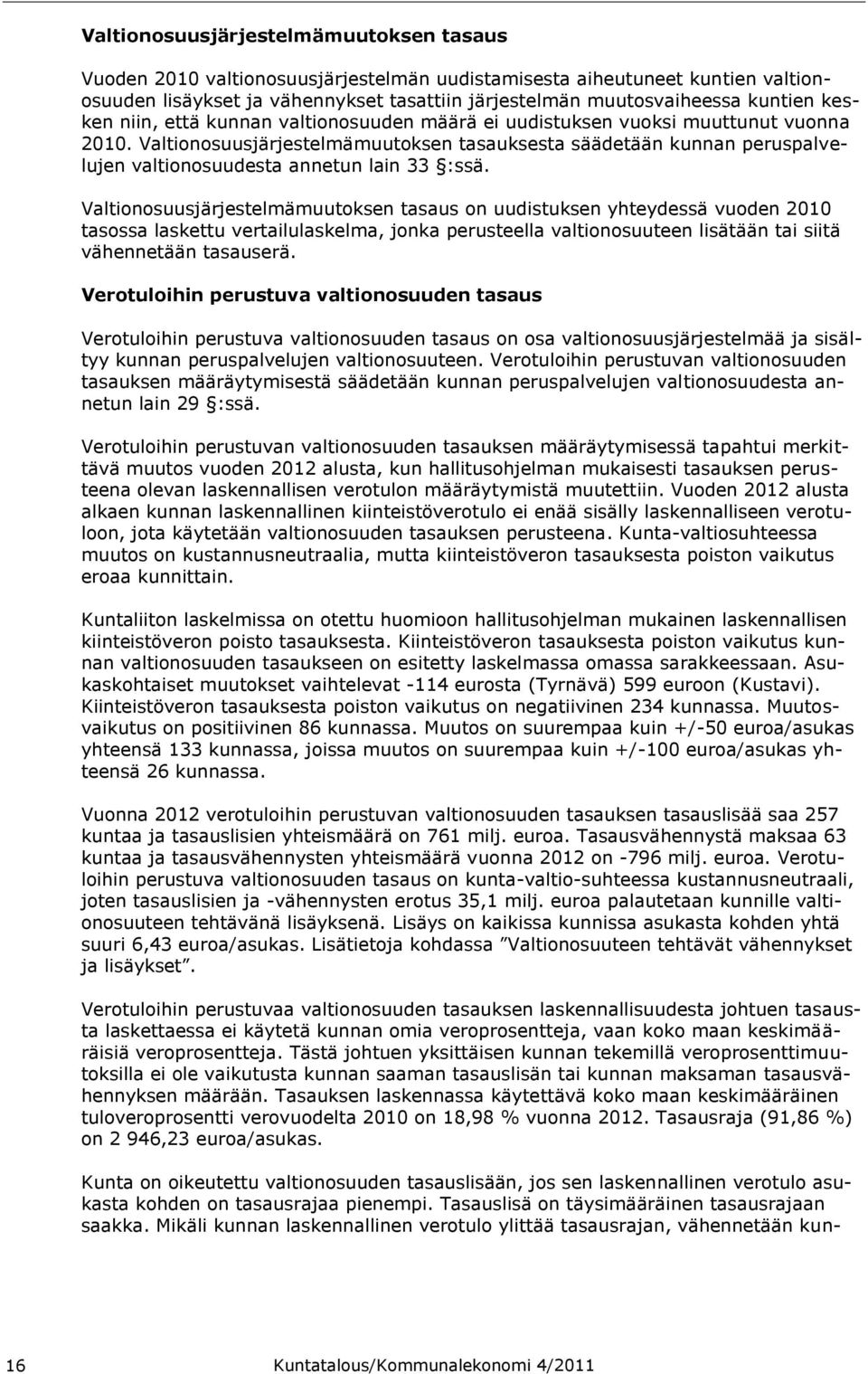 Valtionosuusjärjestelmämuutoksen tasaus

Vuoden 2010 valtionosuusjärjestelmän uudistamisesta aiheutuneet kuntien valtionosuuden lisäykset ja vähennykset tasattiin järjestelmän muutosvaiheessa kuntien kesken niin, että kunnan valtionosuuden määrä ei uudistuksen vuoksi muuttunut vuonna 2010. Valtionosuusjärjestelmämuutoksen tasauksesta säädetään kunnan peruspalvelujen valtionosuudesta annetun lain 33 §:ssä.

Valtionosuusjärjestelmämuutoksen tasaus on uudistuksen yhteydessä vuoden 2010 tasossa laskettu vertailulaskelma, jonka perusteella valtionosuuteen lisätään tai siitä vähennetään tasauserä.

Verotuloihin perustuva valtionosuuden tasaus

Verotuloihin perustuva valtionosuuden tasaus on osa valtionosuusjärjestelmää ja sisältyy kunnan peruspalvelujen valtionosuuteen. Verotuloihin perustuvan valtionosuuden tasauksen määräytymisestä säädetään kunnan peruspalvelujen valtionosuudesta annetun lain 29 §:ssä.

Verotuloihin perustuvan valtionosuuden tasauksen määräytymisessä tapahtui merkittävä muutos vuoden 2012 alusta, kun hallitusohjelman mukaisesti tasauksen perusteena olevan laskennallisen verotulon määräytymistä muutettiin. Vuoden 2012 alusta alkaen kunnan laskennallinen kiinteistöverotulo ei enää sisälly laskennalliseen verotuloon, jota käytetään valtionosuuden tasauksen perusteena. Kunta-valtiosuhteessa muutos on kustannusneutraalia, mutta kiinteistöveron tasauksesta poiston vaikutus eroaa kunnittain.

Kuntaliiton laskelmissa on otettu huomioon hallitusohjelman mukainen laskennallisen kiinteistöveron poisto tasauksesta. Kiinteistöveron tasauksesta poiston vaikutus kunnan valtionosuuden tasaukseen on esitetty laskelmassa omassa sarakkeessaan. Asukaskohtaiset muutokset vaihtelevat -114 eurosta (Tyrnävä) 599 euroon (Kustavi). Kiinteistöveron tasauksesta poiston vaikutus on negatiivinen 234 kunnassa. Muutosvaikutus on positiivinen 86 kunnassa. Muutos on suurempaa kuin +/-50 euroa/asukas yhteensä 133 kunnassa, joissa muutos on suurempaa kuin +/-100 euroa/asukas yhteensä 26 kunnassa.

Vuonna 2012 verotuloihin perustuvan valtionosuuden tasauksen tasauslisää saa 257 kuntaa ja tasauslisien yhteismäärä on 761 milj. euroa. Tasausvähennystä maksaa 63 kuntaa ja tasausvähennysten yhteismäärä vuonna 2012 on -796 milj. euroa. Verotuloihin perustuva valtionosuuden tasaus on kunta-valtio-suhteessa kustannusneutraali, joten tasauslisien ja -vähennysten erotus 35,1 milj. euroa palautetaan kunnille valtionosuuteen tehtävänä lisäyksenä. Lisäys on kaikissa kunnissa asukasta kohden yhtä suuri 6,43 euroa/asukas. Lisätietoja kohdassa ”Valtionosuuteen tehtävät vähennykset ja lisäykset”.

Verotuloihin perustuvaa valtionosuuden tasauksen laskennallisuudesta johtuen tasausta laskettaessa ei käytetä kunnan omia veroprosentteja, vaan koko maan keskimääräisiä veroprosentteja. Tästä johtuen yksittäisen kunnan tekemillä veroprosenttimuutoksilla ei ole vaikutusta kunnan saaman tasauslisän tai kunnan maksaman tasausvähennyksen määrään. Tasauksen laskennassa käytettävä koko maan keskimääräinen tuloveroprosentti verovuodelta 2010 on 18,98 % vuonna 2012. Tasausraja (91,86 %) on 2 946,23 euroa/asukas.

Kunta on oikeutettu valtionosuuden tasauslisään, jos sen laskennallinen verotulo asukasta kohden on tasausrajaa pienempi. Tasauslisä on täysimääräinen tasausrajaan saakka. Mikäli kunnan laskennallinen verotulo ylittää tasausrajan, vähennetään kun-

16 Kuntatalous/Kommunalekonomi 4/2011